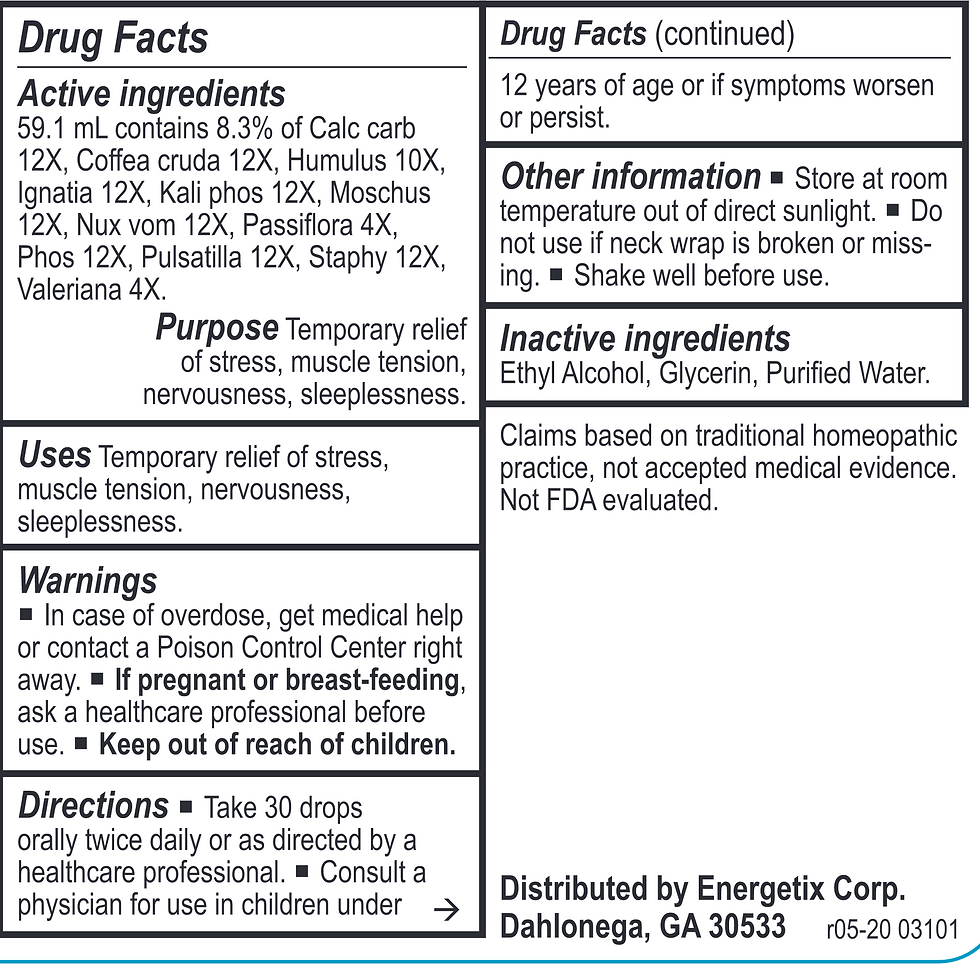 Drug Facts

Active ingredients
59.1 mL contains 8.3% of Calc carb 12X, Coffea cruda 12X, Humulus 10X, Ignatia 12X, Kali phos 12X, Moschus 12X, Nux vom 12X, Passiflora 4X, Phos 12X, Pulsatilla 12X, Staphy 12X, Valeriana 4X.

Purpose Temporary relief of stress, muscle tension, nervousness, sleeplessness.

Uses Temporary relief of stress, muscle tension, nervousness, sleeplessness.

Warnings
■ In case of overdose, get medical help or contact a Poison Control Center right away. ■ If pregnant or breast-feeding, ask a healthcare professional before use. ■ Keep out of reach of children.

Directions ■ Take 30 drops orally twice daily or as directed by a healthcare professional. ■ Consult a physician for use in children under →

Drug Facts (continued)

12 years of age or if symptoms worsen or persist.

Other information ■ Store at room temperature out of direct sunlight. ■ Do not use if neck wrap is broken or missing. ■ Shake well before use.

Inactive ingredients
Ethyl Alcohol, Glycerin, Purified Water.

Claims based on traditional homeopathic practice, not accepted medical evidence. Not FDA evaluated.

Distributed by Energetix Corp.
Dahlonega, GA 30533 r05-20 03101